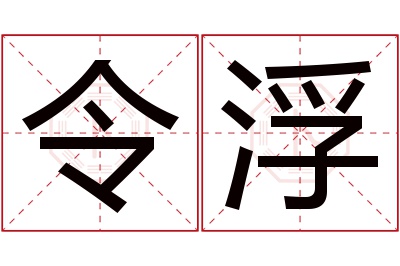 令浮